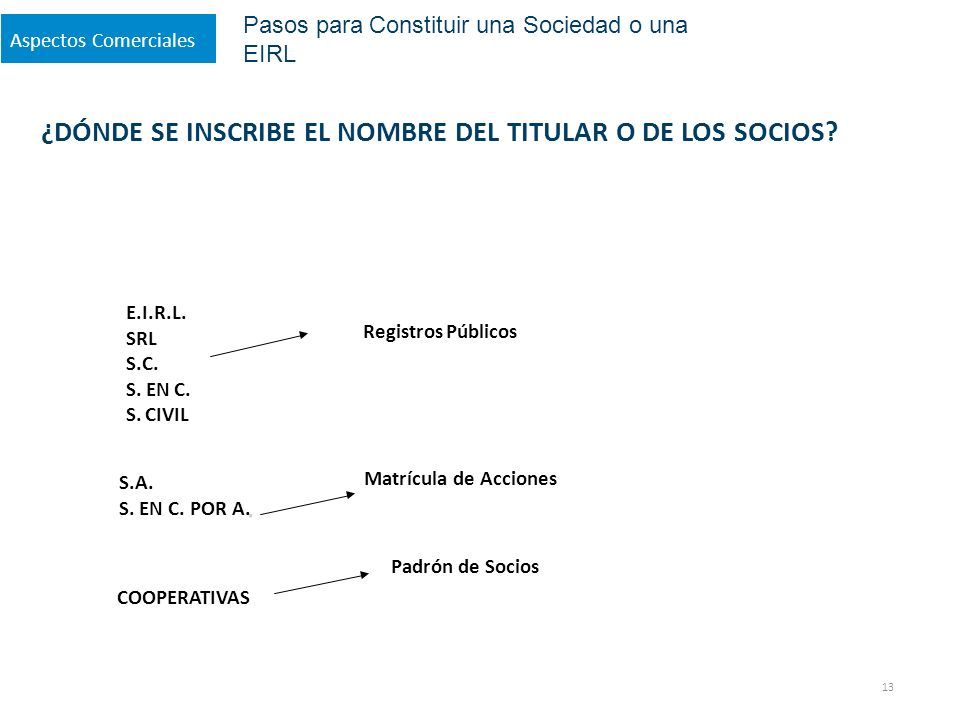 Aspectos Comerciales

Pasos para Constituir una Sociedad o una EIRL

¿DÓNDE SE INSCRIBE EL NOMBRE DEL TITULAR O DE LOS SOCIOS?

E.I.R.L.
SRL
S.C.
S. EN C.
S. CIVIL

Registros Públicos

S.A.
S. EN C. POR A.

Matrícula de Acciones

COOPERATIVAS

Padrón de Socios

13